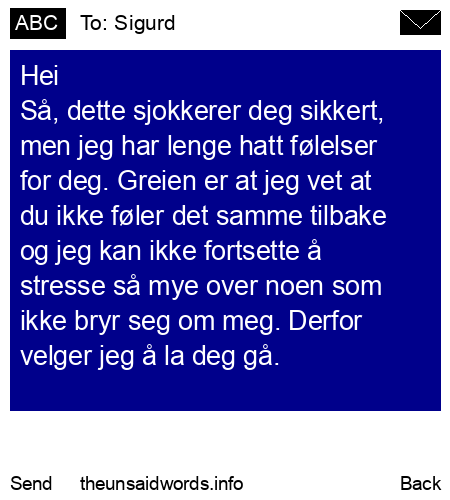 ABC To: Sigurd

Hei
Så, dette sjokkerer deg sikkert, men jeg har lenge hatt følelser for deg. Greien er at jeg vet at du ikke føler det samme tilbake og jeg kan ikke fortsette å stresse så mye over noen som ikke bryr seg om meg. Derfor velger jeg å la deg gå.

Send theunsaidwords.info Back